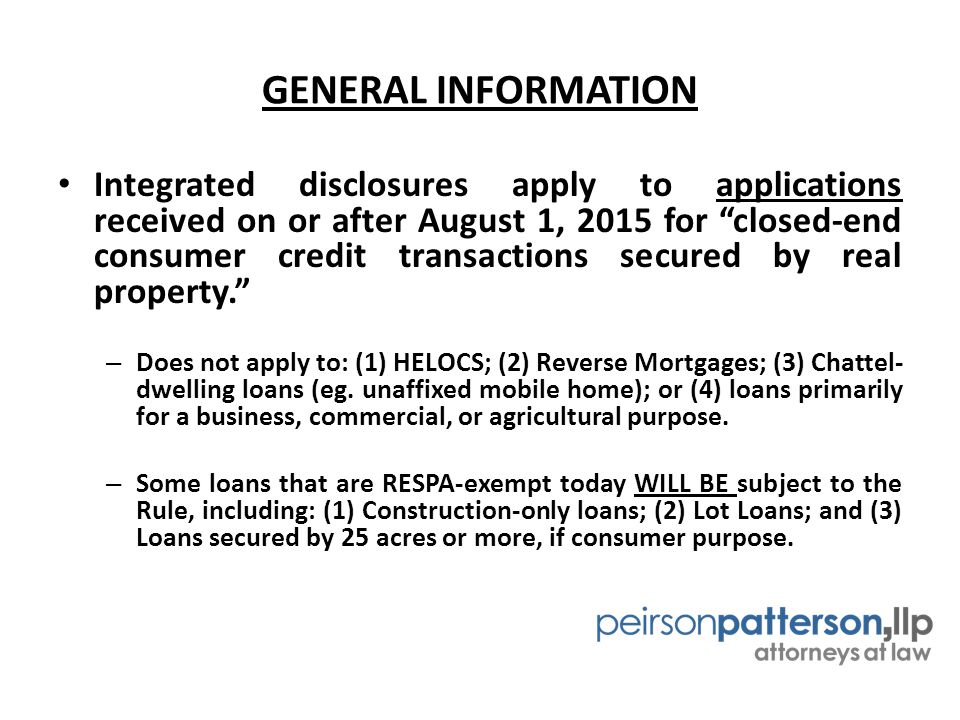 GENERAL INFORMATION

• Integrated disclosures apply to applications received on or after August 1, 2015 for “closed-end consumer credit transactions secured by real property.”

– Does not apply to: (1) HELOCS; (2) Reverse Mortgages; (3) Chattel-dwelling loans (eg. unaffixed mobile home); or (4) loans primarily for a business, commercial, or agricultural purpose.

– Some loans that are RESPA-exempt today WILL BE subject to the Rule, including: (1) Construction-only loans; (2) Lot Loans; and (3) Loans secured by 25 acres or more, if consumer purpose.

peirsonpatterson,llp
attorneys at law